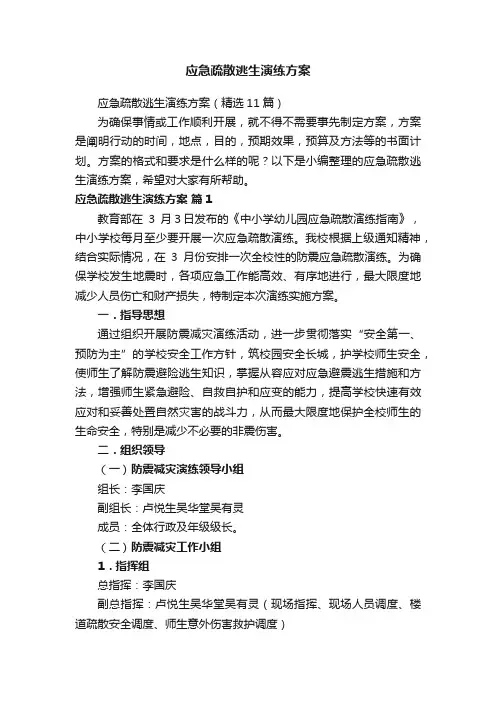 应急疏散逃生演练方案

应急疏散逃生演练方案（精选11篇）

为确保事情或工作顺利开展，就不得不需要事先制定方案，方案是阐明行动的时间，地点，目的，预期效果，预算及方法等的书面计划。方案的格式和要求是什么样的呢？以下是小编整理的应急疏散逃生演练方案，希望对大家有所帮助。

应急疏散逃生演练方案 篇1

教育部在 3 月3日发布的《中小学幼儿园应急疏散演练指南》，中小学校每月至少要开展一次应急疏散演练。我校根据上级通知精神，结合实际情况，在 3 月份安排一次全校性的防震应急疏散演练。为确保学校发生地震时，各项应急工作能高效、有序地进行，最大限度地减少人员伤亡和财产损失，特制定本次演练实施方案。

一．指导思想

通过组织开展防震减灾演练活动，进一步贯彻落实“安全第一、预防为主”的学校安全工作方针，筑校园安全长城，护学校师生安全，使师生了解防震避险逃生知识，掌握从容应对应急避震逃生措施和方法，增强师生紧急避险、自救自护和应变的能力，提高学校快速有效应对和妥善处置自然灾害的战斗力，从而最大限度地保护全校师生的生命安全，特别是减少不必要的非震伤害。

二．组织领导

（一）防震减灾演练领导小组

组长：李国庆

副组长：卢悦生吴华堂吴有灵

成员：全体行政及年级级长。

（二）防震减灾工作小组

1．指挥组

总指挥：李国庆

副总指挥：卢悦生吴华堂吴有灵（现场指挥、现场人员调度、楼道疏散安全调度、师生意外伤害救护调度）